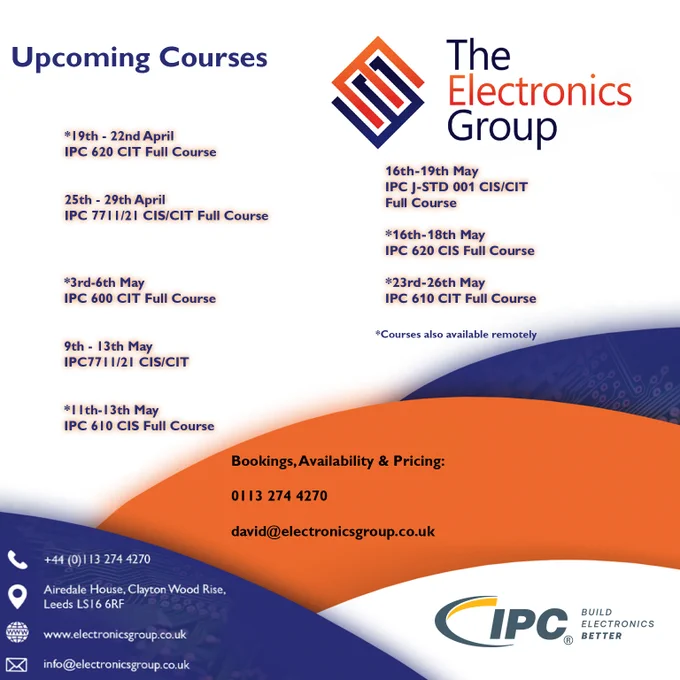 Upcoming Courses

The Electronics Group

*19th - 22nd April
IPC 620 CIT Full Course

25th - 29th April
IPC 7711/21 CIS/CIT Full Course

*3rd-6th May
IPC 600 CIT Full Course

9th - 13th May
IPC7711/21 CIS/CIT

*11th-13th May
IPC 610 CIS Full Course

16th-19th May
IPC J-STD 001 CIS/CIT
Full Course

*16th-18th May
IPC 620 CIS Full Course

*23rd-26th May
IPC 610 CIT Full Course

*Courses also available remotely

Bookings, Availability & Pricing:

0113 274 4270

david@electronicsgroup.co.uk

+44 (0)113 274 4270

Airedale House, Clayton Wood Rise,
Leeds LS16 6RF

www.electronicsgroup.co.uk

info@electronicsgroup.co.uk

IPC® BUILD ELECTRONICS BETTER